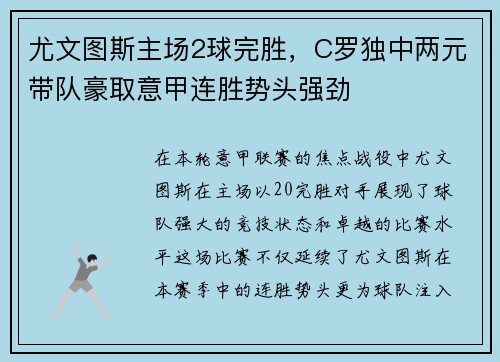 尤文图斯主场2球完胜，C罗独中两元带队豪取意甲连胜势头强劲

在本轮意甲联赛的焦点战役中尤文图斯在主场以20完胜对手展现了球队强大的竞技状态和卓越的比赛水平这场比赛不仅延续了尤文图斯在本赛季中的连胜势头更为球队注入